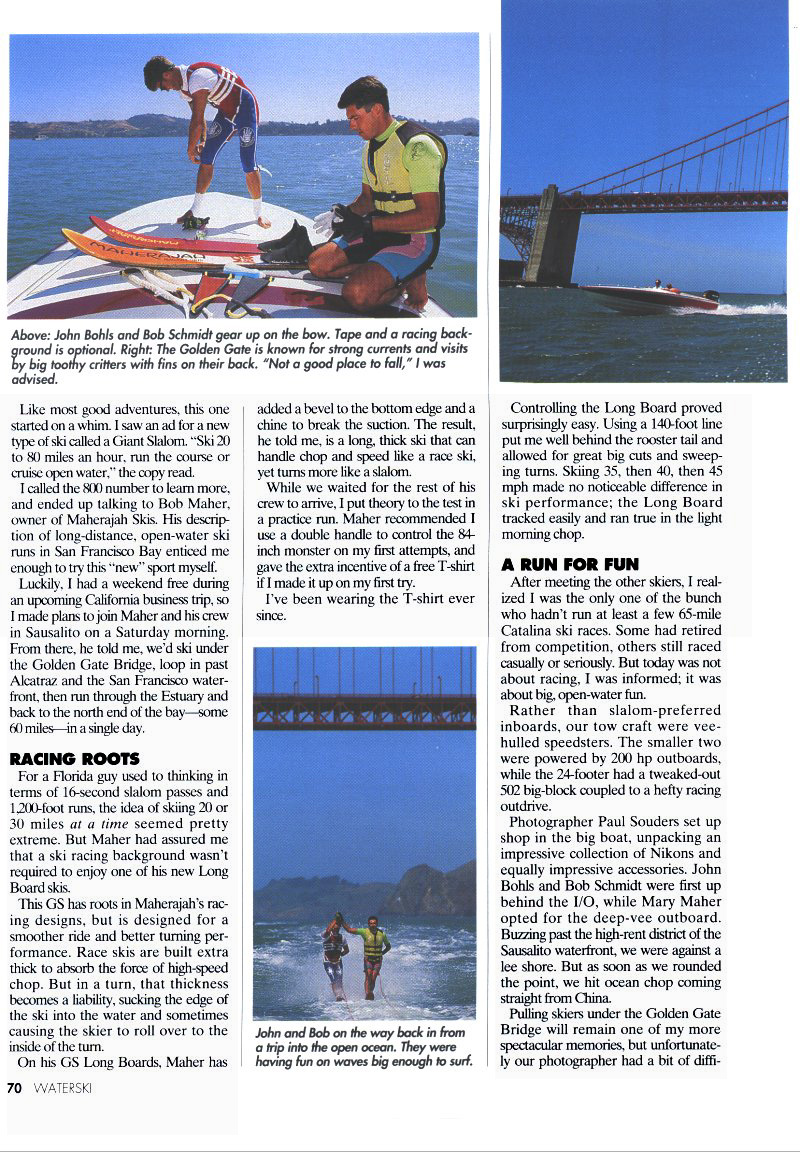 Above: John Bohls and Bob Schmidt gear up on the bow. Tape and a racing background is optional. Right: The Golden Gate is known for strong currents and visits by big toothy critters with fins on their back. "Not a good place to fall," I was advised.

Like most good adventures, this one started on a whim. I saw an ad for a new type of ski called a Giant Slalom. "Ski 20 to 80 miles an hour, run the course or cruise open water," the copy read.

I called the 800 number to learn more, and ended up talking to Bob Maher, owner of Maherajah Skis. His description of long-distance, open-water ski runs in San Francisco Bay enticed me enough to try this "new" sport myself.

Luckily, I had a weekend free during an upcoming California business trip, so I made plans to join Maher and his crew in Sausalito on a Saturday morning. From there, he told me, we'd ski under the Golden Gate Bridge, loop in past Alcatraz and the San Francisco waterfront, then run through the Estuary and back to the north end of the bay—some 60 miles—in a single day.

RACING ROOTS

For a Florida guy used to thinking in terms of 16-second slalom passes and 1,200-foot runs, the idea of skiing 20 or 30 miles at a time seemed pretty extreme. But Maher had assured me that a ski racing background wasn't required to enjoy one of his new Long Board skis.

This GS has roots in Maherajah's racing designs, but is designed for a smoother ride and better turning performance. Race skis are built extra thick to absorb the force of high-speed chop. But in a turn, that thickness becomes a liability, sucking the edge of the ski into the water and sometimes causing the skier to roll over to the inside of the turn.

On his GS Long Boards, Maher has added a bevel to the bottom edge and a chine to break the suction. The result, he told me, is a long, thick ski that can handle chop and speed like a race ski, yet turns more like a slalom.

While we waited for the rest of his crew to arrive, I put theory to the test in a practice run. Maher recommended I use a double handle to control the 84-inch monster on my first attempts, and gave the extra incentive of a free T-shirt if I made it up on my first try.

I've been wearing the T-shirt ever since.

John and Bob on the way back in from a trip into the open ocean. They were having fun on waves big enough to surf.

Controlling the Long Board proved surprisingly easy. Using a 140-foot line put me well behind the rooster tail and allowed for great big cuts and sweeping turns. Skiing 35, then 40, then 45 mph made no noticeable difference in ski performance; the Long Board tracked easily and ran true in the light morning chop.

A RUN FOR FUN

After meeting the other skiers, I realized I was the only one of the bunch who hadn't run at least a few 65-mile Catalina ski races. Some had retired from competition, others still raced casually or seriously. But today was not about racing, I was informed; it was about big, open-water fun.

Rather than slalom-preferred inboards, our tow craft were vee-hulled speedsters. The smaller two were powered by 200 hp outboards, while the 24-footer had a tweaked-out 502 big-block coupled to a hefty racing outdrive.

Photographer Paul Souders set up shop in the big boat, unpacking an impressive collection of Nikons and equally impressive accessories. John Bohls and Bob Schmidt were first up behind the I/O, while Mary Maher opted for the deep-vee outboard. Buzzing past the high-rent district of the Sausalito waterfront, we were against a lee shore. But as soon as we rounded the point, we hit ocean chop coming straight from China.

Pulling skiers under the Golden Gate Bridge will remain one of my more spectacular memories, but unfortunately our photographer had a bit of diffi-

70 WATERSKI